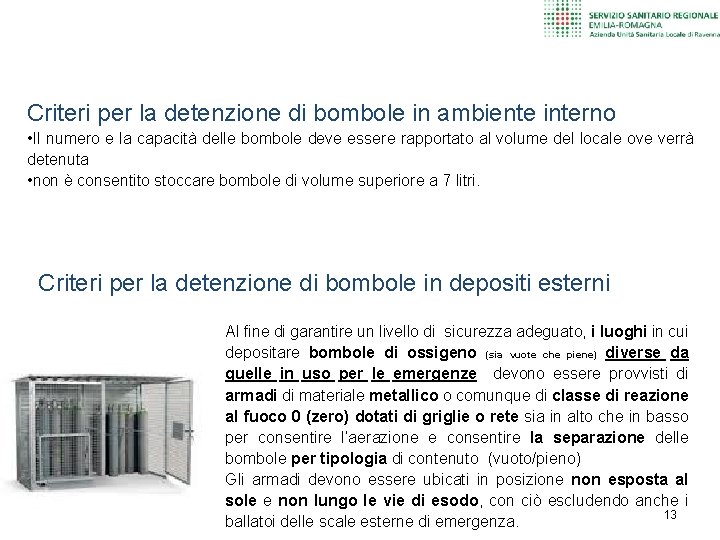 SERVIZIO SANITARIO REGIONALE
EMILIA-ROMAGNA
Azienda Unità Sanitaria Locale di Ravenna

Criteri per la detenzione di bombole in ambiente interno
•Il numero e la capacità delle bombole deve essere rapportato al volume del locale ove verrà detenuta
•non è consentito stoccare bombole di volume superiore a 7 litri.

Criteri per la detenzione di bombole in depositi esterni

Al fine di garantire un livello di sicurezza adeguato, i luoghi in cui depositare bombole di ossigeno (sia vuote che piene) diverse da quelle in uso per le emergenze devono essere provvisti di armadi di materiale metallico o comunque di classe di reazione al fuoco 0 (zero) dotati di griglie o rete sia in alto che in basso per consentire l'aerazione e consentire la separazione delle bombole per tipologia di contenuto (vuoto/pieno)
Gli armadi devono essere ubicati in posizione non esposta al sole e non lungo le vie di esodo, con ciò escludendo anche i ballatoi delle scale esterne di emergenza.

13